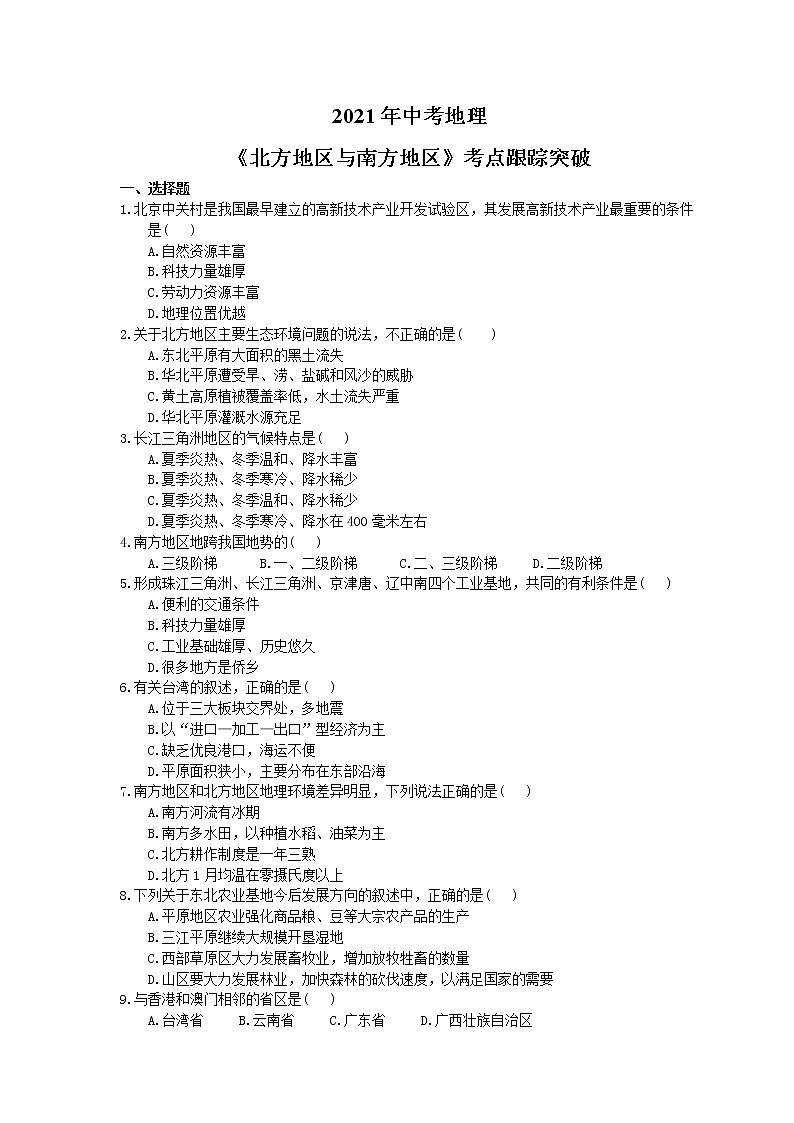 2021年中考地理

《北方地区与南方地区》考点跟踪突破

一、选择题

1.北京中关村是我国最早建立的高新技术产业开发试验区，其发展高新技术产业最重要的条件是（　）

A.自然资源丰富

B.科技力量雄厚

C.劳动力资源丰富

D.地理位置优越

2.关于北方地区主要生态环境问题的说法，不正确的是（　）

A.东北平原有大面积的黑土流失

B.华北平原遭受旱、涝、盐碱和风沙的威胁

C.黄土高原植被覆盖率低，水土流失严重

D.华北平原灌溉水源充足

3.长江三角洲地区的气候特点是（　）

A.夏季炎热、冬季温和、降水丰富

B.夏季炎热、冬季寒冷、降水稀少

C.夏季炎热、冬季温和、降水稀少

D.夏季炎热、冬季寒冷、降水在400毫米左右

4.南方地区地跨我国地势的（　）

A.三级阶梯　B.一、二级阶梯　C.二、三级阶梯　D.二级阶梯

5.形成珠江三角洲、长江三角洲、京津唐、辽中南四个工业基地，共同的有利条件是（　）

A.便利的交通条件

B.科技力量雄厚

C.工业基础雄厚、历史悠久

D.很多地方是侨乡

6.有关台湾的叙述，正确的是（　）

A.位于三大板块交界处，多地震

B.以“进口—加工—出口”型经济为主

C.缺乏优良港口，海运不便

D.平原面积狭小，主要分布在东部沿海

7.南方地区和北方地区地理环境差异明显，下列说法正确的是（　）

A.南方河流有冰期

B.南方多水田，以种植水稻、油菜为主

C.北方耕作制度是一年三熟

D.北方1月均温在零摄氏度以上

8.下列关于东北农业基地今后发展方向的叙述中，正确的是（　）

A.平原地区农业强化商品粮、豆等大宗农产品的生产

B.三江平原继续大规模开垦湿地

C.西部草原区大力发展畜牧业，增加放牧牲畜的数量

D.山区要大力发展林业，加快森林的砍伐速度，以满足国家的需要

9.与香港和澳门相邻的省区是（　）

A.台湾省　B.云南省　C.广东省　D.广西壮族自治区